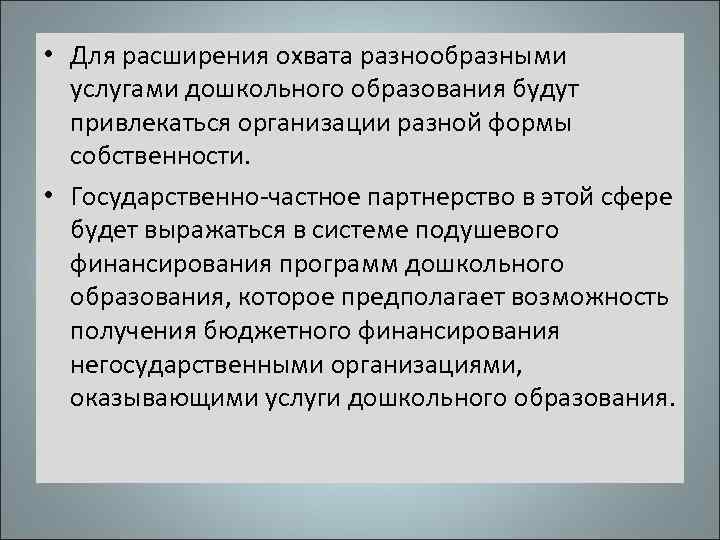 • Для расширения охвата разнообразными услугами дошкольного образования будут привлекаться организации разной формы собственности.

• Государственно-частное партнерство в этой сфере будет выражаться в системе подушевого финансирования программ дошкольного образования, которое предполагает возможность получения бюджетного финансирования негосударственными организациями, оказывающими услуги дошкольного образования.